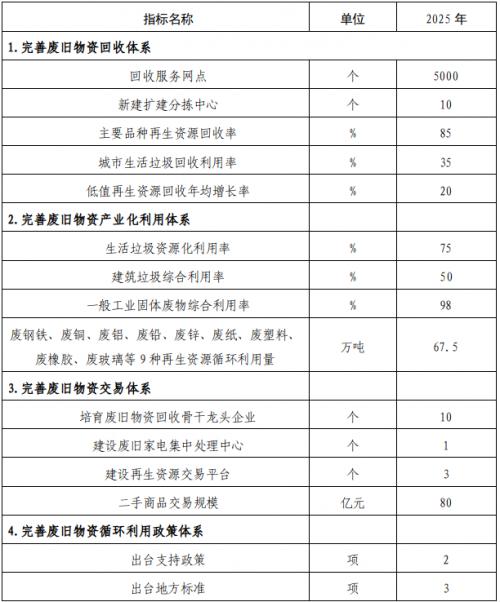 | 指标名称 | 单位 | 2025 年 |
|---|---|---|
| 1. 完善废旧物资回收体系 | | |
| 回收服务网点 | 个 | 5000 |
| 新建扩建分拣中心 | 个 | 10 |
| 主要品种再生资源回收率 | % | 85 |
| 城市生活垃圾回收利用率 | % | 35 |
| 低值再生资源回收年均增长率 | % | 20 |
| 2. 完善废旧物资产业化利用体系 | | |
| 生活垃圾资源化利用率 | % | 75 |
| 建筑垃圾综合利用率 | % | 50 |
| 一般工业固体废物综合利用率 | % | 98 |
| 废钢铁、废铜、废铝、废铅、废锌、废纸、废塑料、废橡胶、废玻璃等 9 种再生资源循环利用量 | 万吨 | 67.5 |
| 3. 完善废旧物资交易体系 | | |
| 培育废旧物资回收骨干龙头企业 | 个 | 10 |
| 建设废旧家电集中处理中心 | 个 | 1 |
| 建设再生资源交易平台 | 个 | 3 |
| 二手商品交易规模 | 亿元 | 80 |
| 4. 完善废旧物资循环利用政策体系 | | |
| 出台支持政策 | 项 | 2 |
| 出台地方标准 | 项 | 3 |